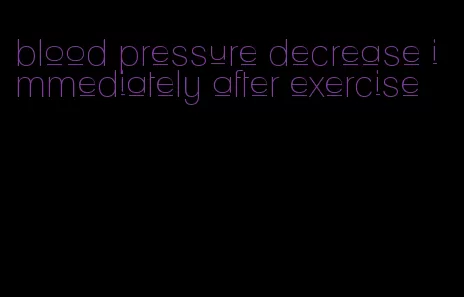 blood pressure decrease immediately after exercise